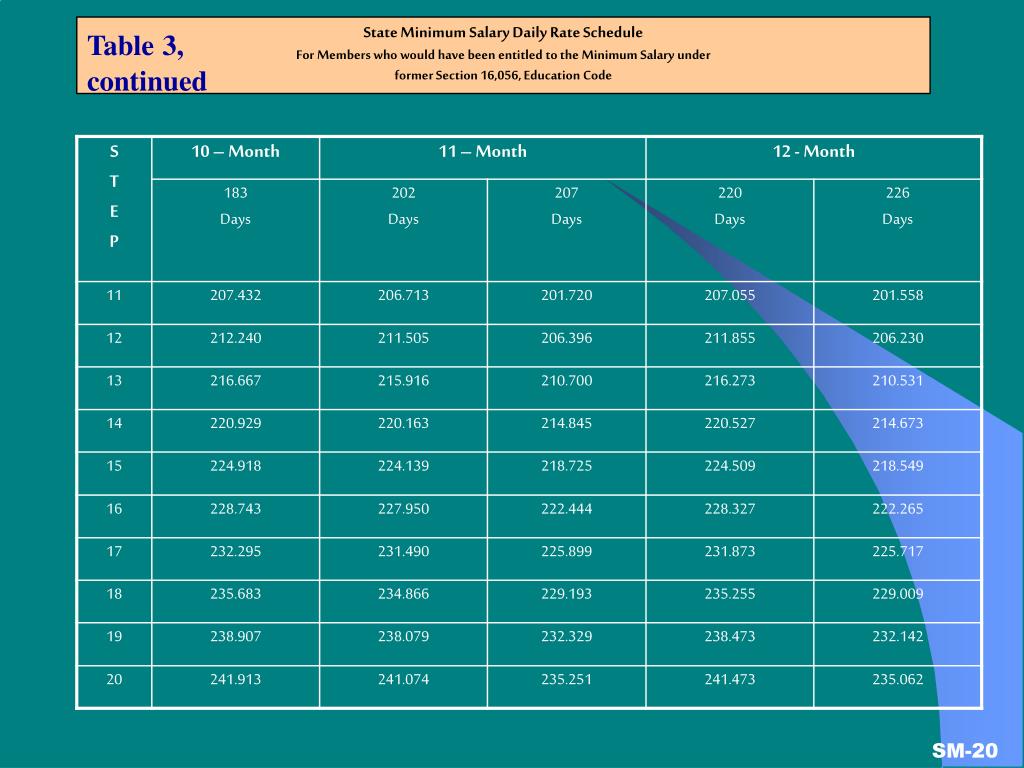 Table 3, continued

State Minimum Salary Daily Rate Schedule
For Members who would have been entitled to the Minimum Salary under former Section 16,056, Education Code

| S T E P | 10 – Month | 11 – Month | | 12 - Month | |
|---|---|---|---|---|---|
| | 183 Days | 202 Days | 207 Days | 220 Days | 226 Days |
| 11 | 207.432 | 206.713 | 201.720 | 207.055 | 201.558 |
| 12 | 212.240 | 211.505 | 206.396 | 211.855 | 206.230 |
| 13 | 216.667 | 215.916 | 210.700 | 216.273 | 210.531 |
| 14 | 220.929 | 220.163 | 214.845 | 220.527 | 214.673 |
| 15 | 224.918 | 224.139 | 218.725 | 224.509 | 218.549 |
| 16 | 228.743 | 227.950 | 222.444 | 228.327 | 222.265 |
| 17 | 232.295 | 231.490 | 225.899 | 231.873 | 225.717 |
| 18 | 235.683 | 234.866 | 229.193 | 235.255 | 229.009 |
| 19 | 238.907 | 238.079 | 232.329 | 238.473 | 232.142 |
| 20 | 241.913 | 241.074 | 235.251 | 241.473 | 235.062 |

SM-20